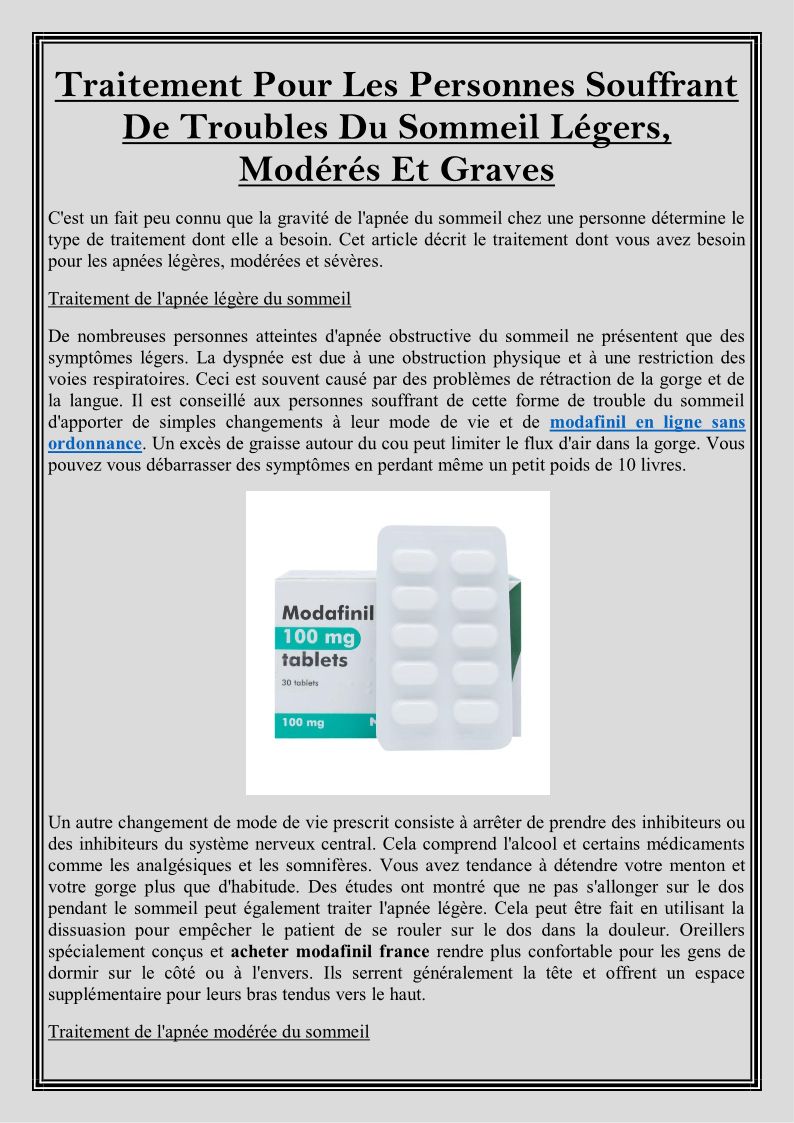 Traitement Pour Les Personnes Souffrant De Troubles Du Sommeil Légers, Modérés Et Graves

C'est un fait peu connu que la gravité de l'apnée du sommeil chez une personne détermine le type de traitement dont elle a besoin. Cet article décrit le traitement dont vous avez besoin pour les apnées légères, modérées et sévères.

Traitement de l'apnée légère du sommeil

De nombreuses personnes atteintes d'apnée obstructive du sommeil ne présentent que des symptômes légers. La dyspnée est due à une obstruction physique et à une restriction des voies respiratoires. Ceci est souvent causé par des problèmes de rétraction de la gorge et de la langue. Il est conseillé aux personnes souffrant de cette forme de trouble du sommeil d'apporter de simples changements à leur mode de vie et de modafinil en ligne sans ordonnance. Un excès de graisse autour du cou peut limiter le flux d'air dans la gorge. Vous pouvez vous débarrasser des symptômes en perdant même un petit poids de 10 livres.

Modafinil
100 mg
tablets
30 tablets
100 mg

Un autre changement de mode de vie prescrit consiste à arrêter de prendre des inhibiteurs ou des inhibiteurs du système nerveux central. Cela comprend l'alcool et certains médicaments comme les analgésiques et les somnifères. Vous avez tendance à détendre votre menton et votre gorge plus que d'habitude. Des études ont montré que ne pas s'allonger sur le dos pendant le sommeil peut également traiter l'apnée légère. Cela peut être fait en utilisant la dissuasion pour empêcher le patient de se rouler sur le dos dans la douleur. Oreillers spécialement conçus et acheter modafinil france rendre plus confortable pour les gens de dormir sur le côté ou à l'envers. Ils serrent généralement la tête et offrent un espace supplémentaire pour leurs bras tendus vers le haut.

Traitement de l'apnée modérée du sommeil